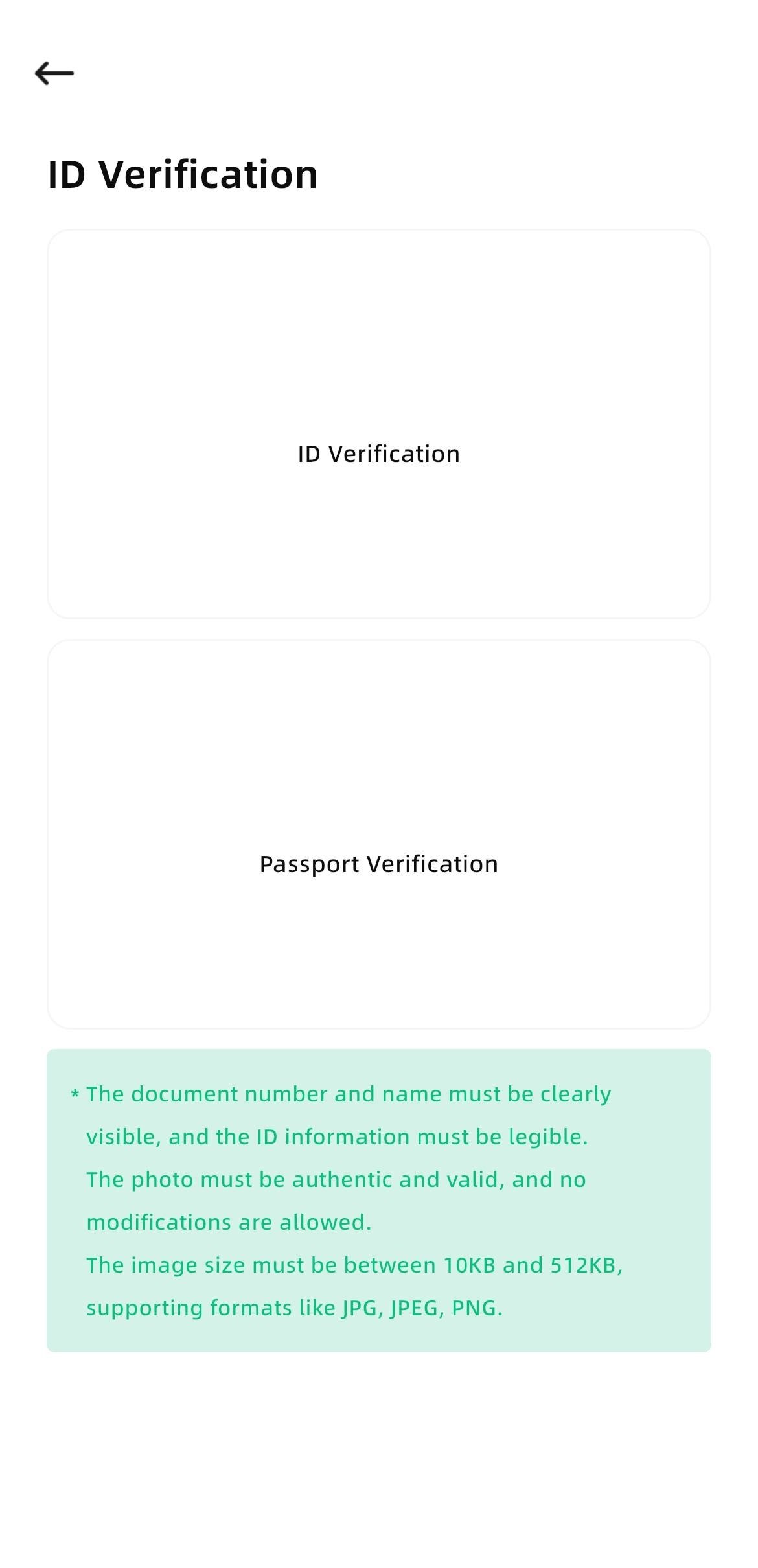 ID Verification

ID Verification

Passport Verification

* The document number and name must be clearly visible, and the ID information must be legible.
The photo must be authentic and valid, and no modifications are allowed.
The image size must be between 10KB and 512KB, supporting formats like JPG, JPEG, PNG.